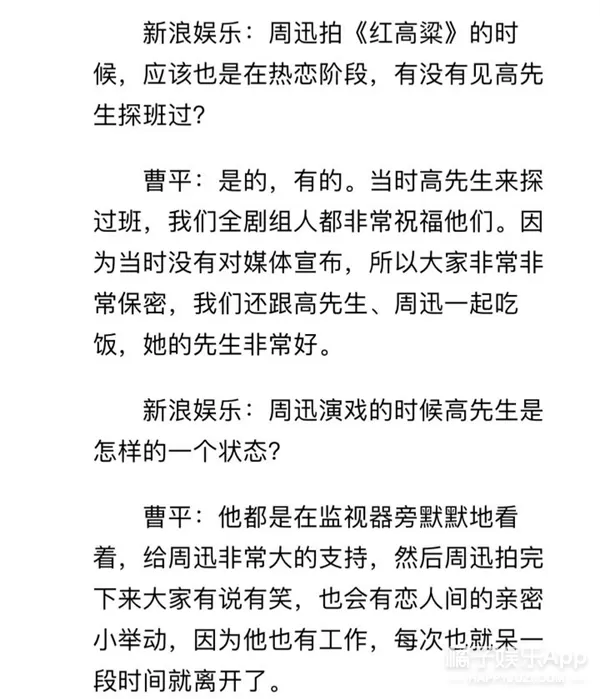 新浪娱乐：周迅拍《红高粱》的时候，应该也是在热恋阶段，有没有见高先生探班过？

曹平：是的，有的。当时高先生来探过班，我们全剧组人都非常祝福他们。因为当时没有对媒体宣布，所以大家非常非常保密，我们还跟高先生、周迅一起吃饭，她的先生非常好。

新浪娱乐：周迅演戏的时候高先生是怎样的一个状态？

曹平：他都是在监视器旁默默地看着，给周迅非常大的支持，然后周迅拍完下来大家有说有笑，也会有恋人间的亲密小举动，因为他也有工作，每次也就呆一段时间就离开了。

橘子娱乐App